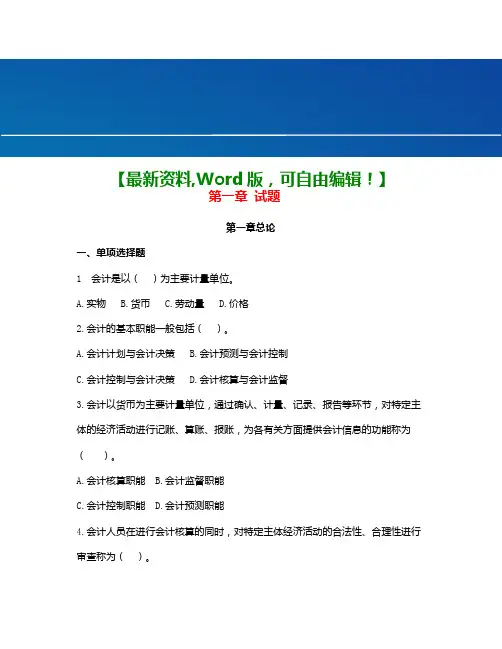 【最新资料,Word版，可自由编辑！】
第一章 试题

第一章总论

一、单项选择题

1 会计是以（ ）为主要计量单位。

A.实物 B.货币 C.劳动量 D.价格

2.会计的基本职能一般包括（ ）。

A.会计计划与会计决策 B.会计预测与会计控制

C.会计控制与会计决策 D.会计核算与会计监督

3.会计以货币为主要计量单位，通过确认、计量、记录、报告等环节，对特定主体的经济活动进行记账、算账、报账，为各有关方面提供会计信息的功能称为（ ）。

A.会计核算职能 B.会计监督职能

C.会计控制职能 D.会计预测职能

4.会计人员在进行会计核算的同时，对特定主体经济活动的合法性、合理性进行审查称为（ ）。